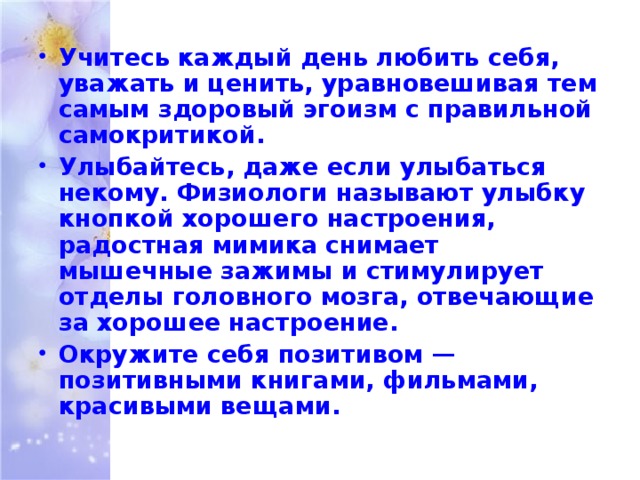 • Учитесь каждый день любить себя, уважать и ценить, уравновешивая тем самым здоровый эгоизм с правильной самокритикой.

• Улыбайтесь, даже если улыбаться некому. Физиологи называют улыбку кнопкой хорошего настроения, радостная мимика снимает мышечные зажимы и стимулирует отделы головного мозга, отвечающие за хорошее настроение.

• Окружите себя позитивом — позитивными книгами, фильмами, красивыми вещами.